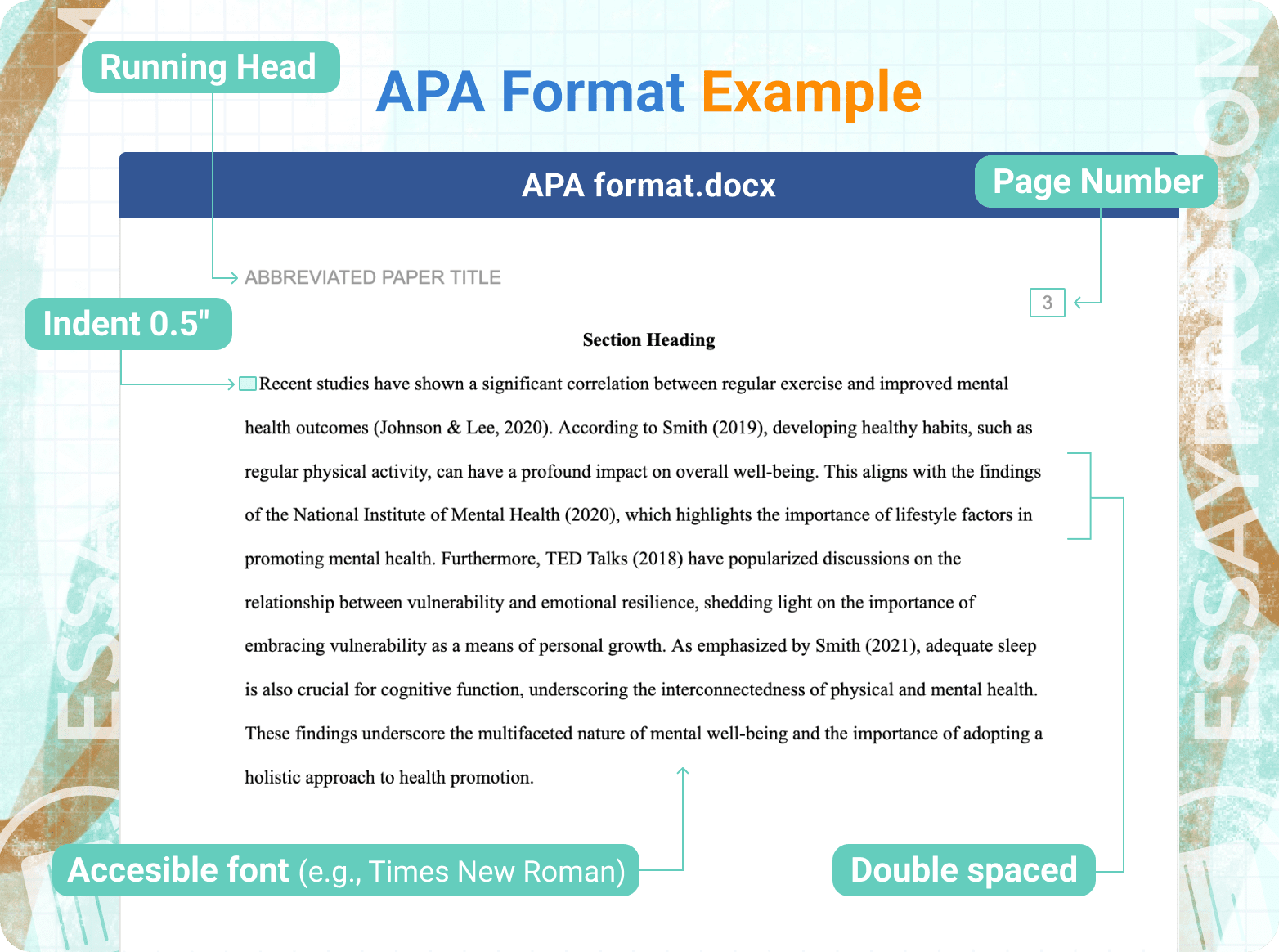 Running Head

APA Format Example

APA format.docx

Page Number

ABBREVIATED PAPER TITLE

3

Indent 0.5"

Section Heading

Recent studies have shown a significant correlation between regular exercise and improved mental health outcomes (Johnson & Lee, 2020). According to Smith (2019), developing healthy habits, such as regular physical activity, can have a profound impact on overall well-being. This aligns with the findings of the National Institute of Mental Health (2020), which highlights the importance of lifestyle factors in promoting mental health. Furthermore, TED Talks (2018) have popularized discussions on the relationship between vulnerability and emotional resilience, shedding light on the importance of embracing vulnerability as a means of personal growth. As emphasized by Smith (2021), adequate sleep is also crucial for cognitive function, underscoring the interconnectedness of physical and mental health. These findings underscore the multifaceted nature of mental well-being and the importance of adopting a holistic approach to health promotion.

Accesible font (e.g., Times New Roman)

Double spaced

ESSAYPRO.COM